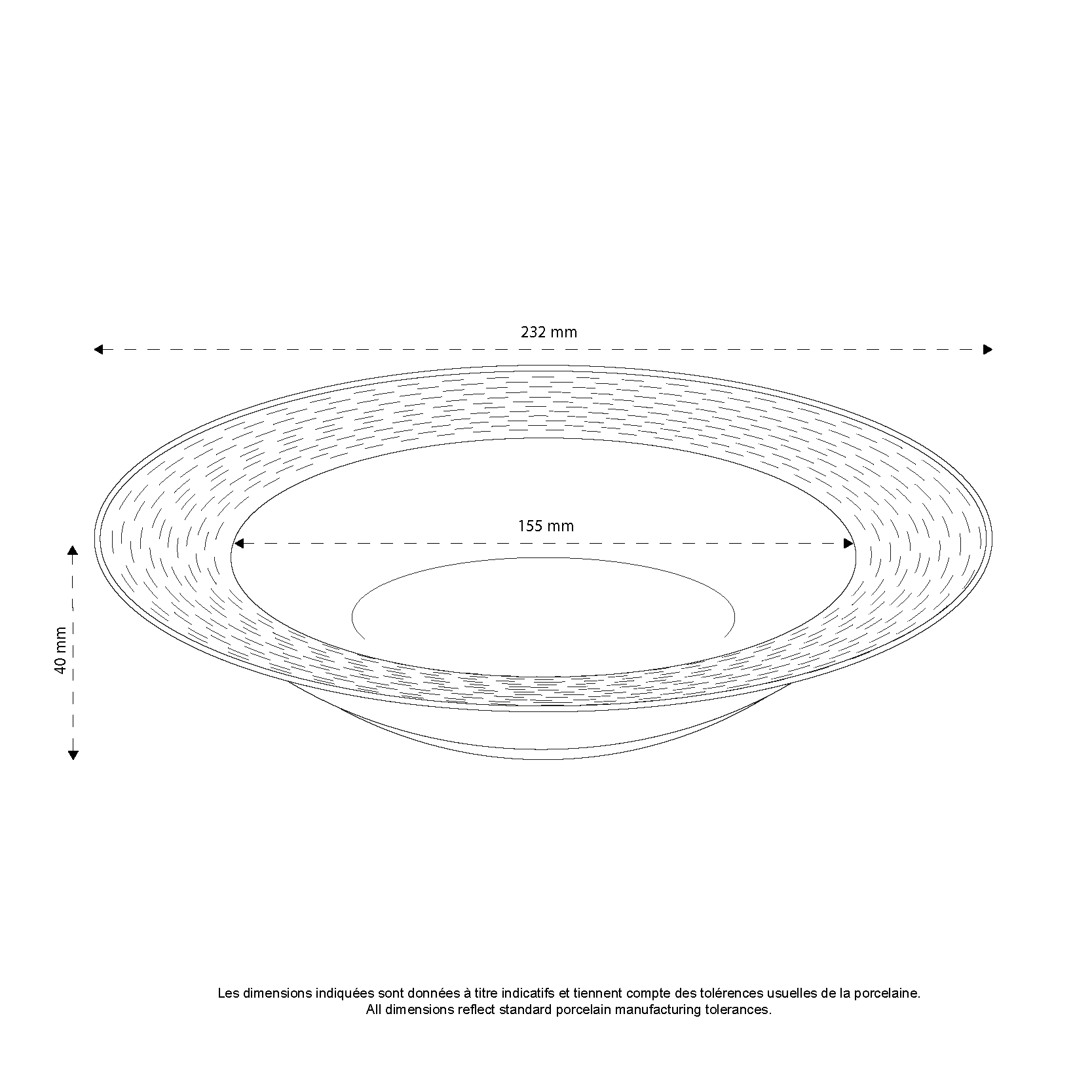 232 mm

155 mm

40 mm

Les dimensions indiquées sont données à titre indicatifs et tiennent compte des tolérences usuelles de la porcelaine.
All dimensions reflect standard porcelain manufacturing tolerances.